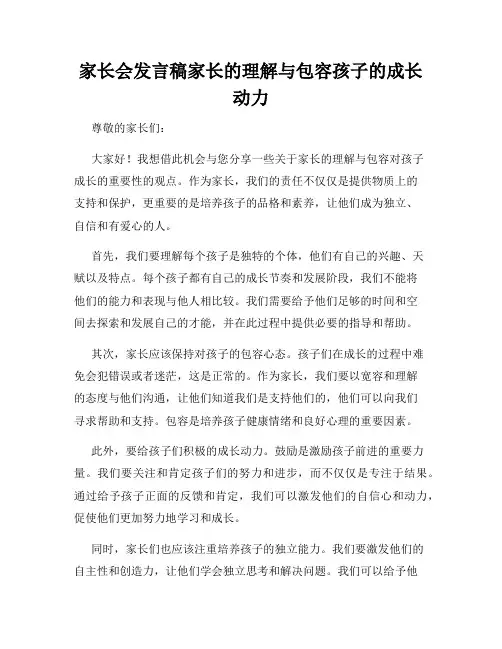 家长会发言稿家长的理解与包容孩子的成长动力

尊敬的家长们：

大家好！我想借此机会与您分享一些关于家长的理解与包容对孩子成长的重要性的观点。作为家长，我们的责任不仅仅是提供物质上的支持和保护，更重要的是培养孩子的品格和素养，让他们成为独立、自信和有爱心的人。

首先，我们要理解每个孩子是独特的个体，他们有自己的兴趣、天赋以及特点。每个孩子都有自己的成长节奏和发展阶段，我们不能将他们的能力和表现与他人相比较。我们需要给予他们足够的时间和空间去探索和发展自己的才能，并在此过程中提供必要的指导和帮助。

其次，家长应该保持对孩子的包容心态。孩子们在成长的过程中难免会犯错误或者迷茫，这是正常的。作为家长，我们要以宽容和理解的态度与他们沟通，让他们知道我们是支持他们的，他们可以向我们寻求帮助和支持。包容是培养孩子健康情绪和良好心理的重要因素。

此外，要给孩子们积极的成长动力。鼓励是激励孩子前进的重要力量。我们要关注和肯定孩子们的努力和进步，而不仅仅是专注于结果。通过给予孩子正面的反馈和肯定，我们可以激发他们的自信心和动力，促使他们更加努力地学习和成长。

同时，家长们也应该注重培养孩子的独立能力。我们要激发他们的自主性和创造力，让他们学会独立思考和解决问题。我们可以给予他